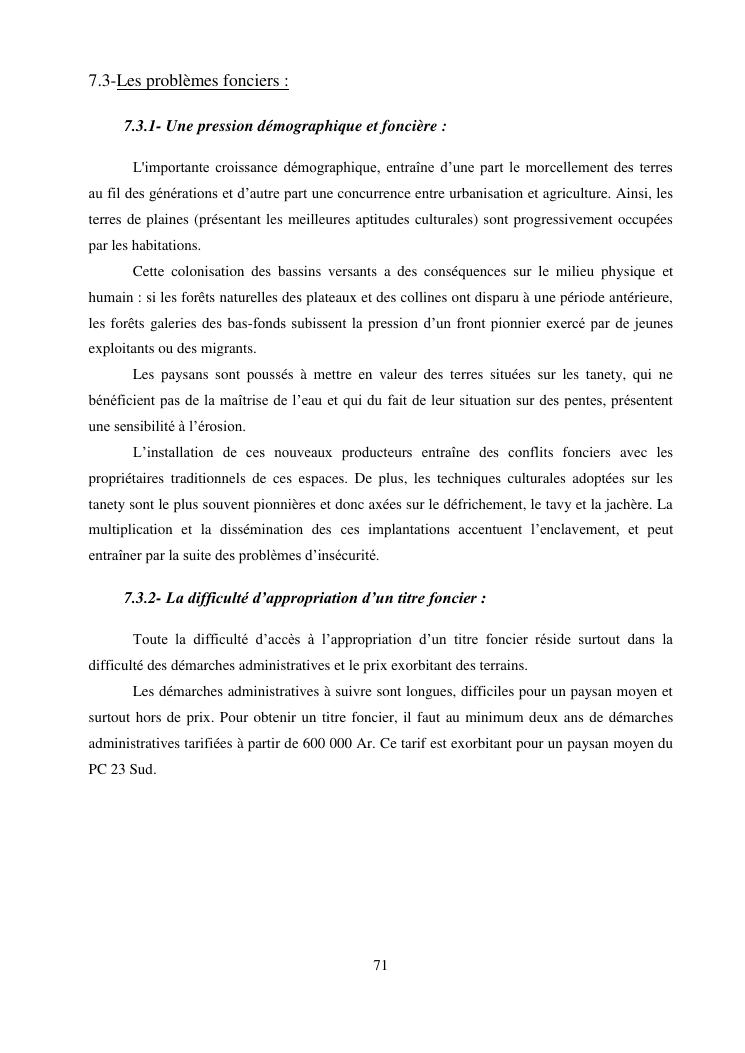 7.3-Les problèmes fonciers :

7.3.1- Une pression démographique et foncière :

L'importante croissance démographique, entraîne d'une part le morcellement des terres au fil des générations et d'autre part une concurrence entre urbanisation et agriculture. Ainsi, les terres de plaines (présentant les meilleures aptitudes culturales) sont progressivement occupées par les habitations.

Cette colonisation des bassins versants a des conséquences sur le milieu physique et humain : si les forêts naturelles des plateaux et des collines ont disparu à une période antérieure, les forêts galeries des bas-fonds subissent la pression d'un front pionnier exercé par de jeunes exploitants ou des migrants.

Les paysans sont poussés à mettre en valeur des terres situées sur les tanety, qui ne bénéficient pas de la maîtrise de l'eau et qui du fait de leur situation sur des pentes, présentent une sensibilité à l'érosion.

L'installation de ces nouveaux producteurs entraîne des conflits fonciers avec les propriétaires traditionnels de ces espaces. De plus, les techniques culturales adoptées sur les tanety sont le plus souvent pionnières et donc axées sur le défrichement, le tavy et la jachère. La multiplication et la dissémination des ces implantations accentuent l'enclavement, et peut entraîner par la suite des problèmes d'insécurité.

7.3.2- La difficulté d'appropriation d'un titre foncier :

Toute la difficulté d'accès à l'appropriation d'un titre foncier réside surtout dans la difficulté des démarches administratives et le prix exorbitant des terrains.

Les démarches administratives à suivre sont longues, difficiles pour un paysan moyen et surtout hors de prix. Pour obtenir un titre foncier, il faut au minimum deux ans de démarches administratives tarifiées à partir de 600 000 Ar. Ce tarif est exorbitant pour un paysan moyen du PC 23 Sud.

71